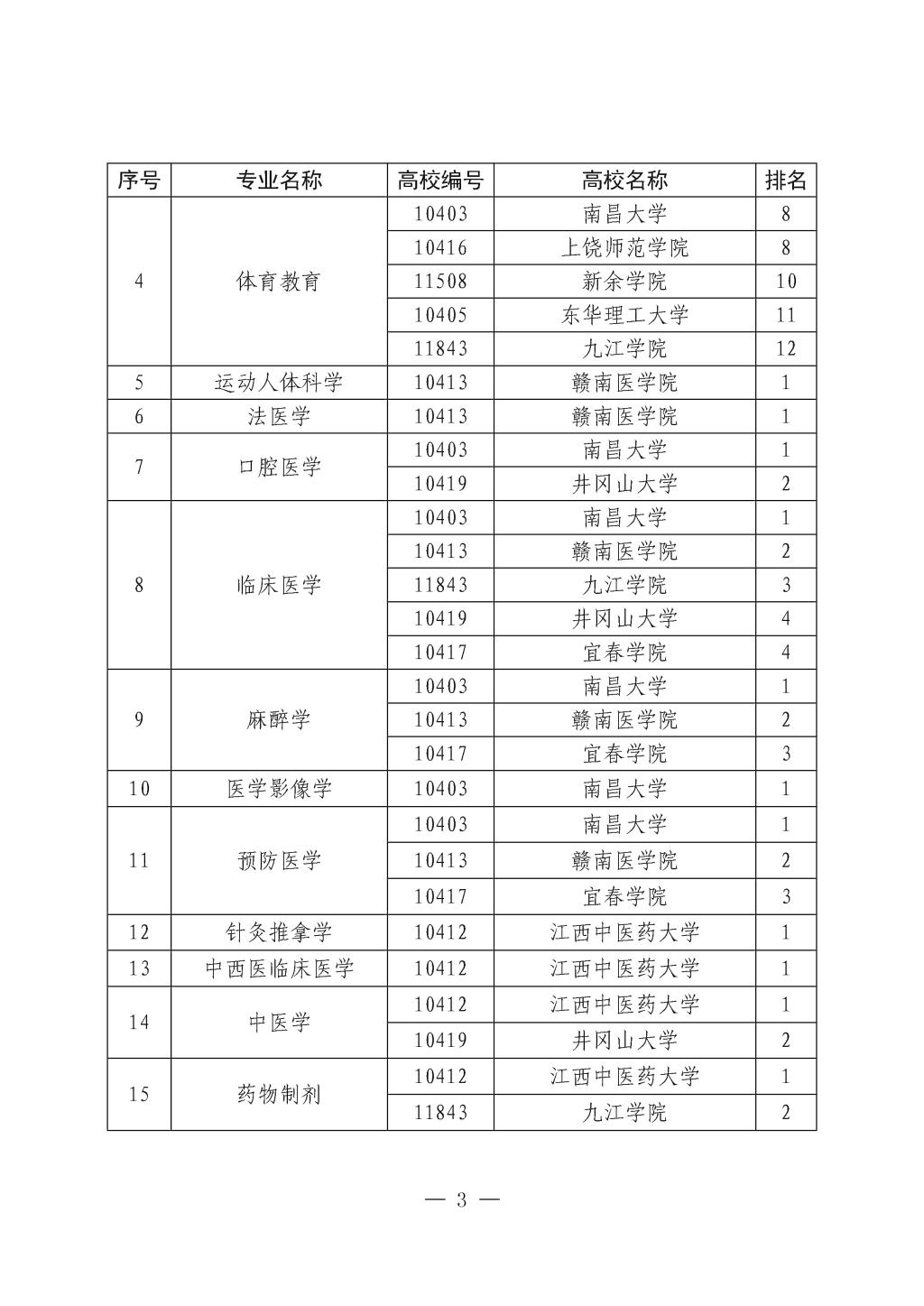 | 序号 | 专业名称 | 高校编号 | 高校名称 | 排名 |
|---|---|---|---|---|
| 4 | 体育教育 | 10403 | 南昌大学 | 8 |
| | | 10416 | 上饶师范学院 | 8 |
| | | 11508 | 新余学院 | 10 |
| | | 10405 | 东华理工大学 | 11 |
| | | 11843 | 九江学院 | 12 |
| 5 | 运动人体科学 | 10413 | 赣南医学院 | 1 |
| 6 | 法医学 | 10413 | 赣南医学院 | 1 |
| 7 | 口腔医学 | 10403 | 南昌大学 | 1 |
| | | 10419 | 井冈山大学 | 2 |
| 8 | 临床医学 | 10403 | 南昌大学 | 1 |
| | | 10413 | 赣南医学院 | 2 |
| | | 11843 | 九江学院 | 3 |
| | | 10419 | 井冈山大学 | 4 |
| | | 10417 | 宜春学院 | 4 |
| 9 | 麻醉学 | 10403 | 南昌大学 | 1 |
| | | 10413 | 赣南医学院 | 2 |
| | | 10417 | 宜春学院 | 3 |
| 10 | 医学影像学 | 10403 | 南昌大学 | 1 |
| 11 | 预防医学 | 10403 | 南昌大学 | 1 |
| | | 10413 | 赣南医学院 | 2 |
| | | 10417 | 宜春学院 | 3 |
| 12 | 针灸推拿学 | 10412 | 江西中医药大学 | 1 |
| 13 | 中西医临床医学 | 10412 | 江西中医药大学 | 1 |
| 14 | 中医学 | 10412 | 江西中医药大学 | 1 |
| | | 10419 | 井冈山大学 | 2 |
| 15 | 药物制剂 | 10412 | 江西中医药大学 | 1 |
| | | 11843 | 九江学院 | 2 |

— 3 —